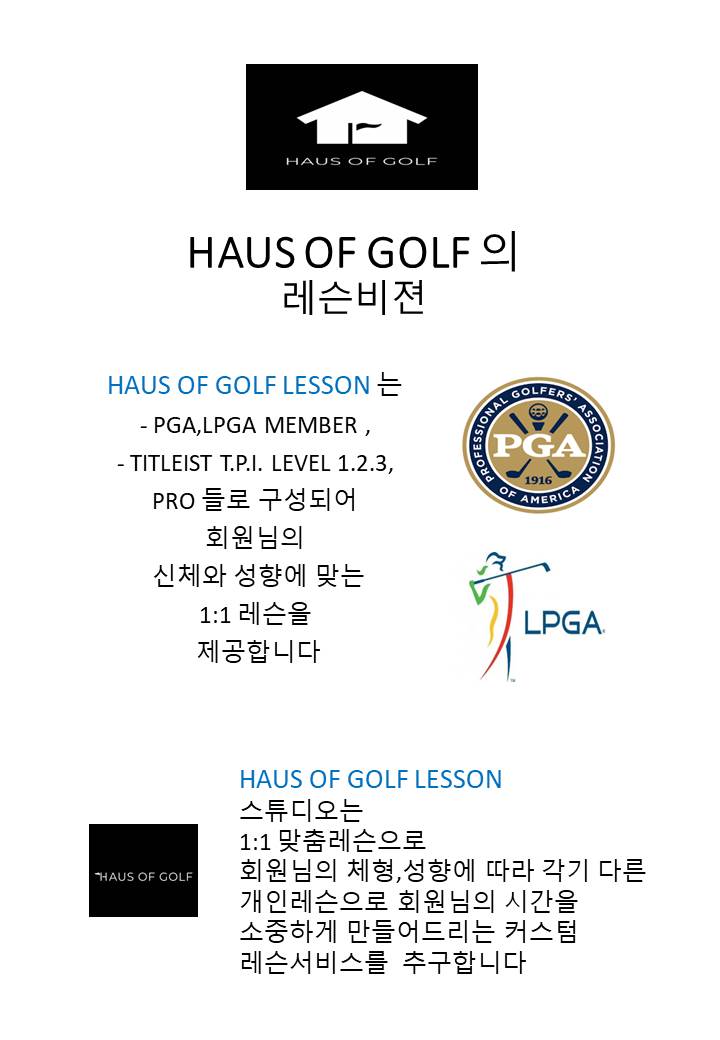 HAUS OF GOLF

HAUS OF GOLF 의
레슨비젼

HAUS OF GOLF LESSON 는
- PGA,LPGA MEMBER ,
- TITLEIST T.P.I. LEVEL 1.2.3,
PRO 들로 구성되어
회원님의
신체와 성향에 맞는
1:1 레슨을
제공합니다

PROFESSIONAL GOLFERS' ASSOCIATION OF AMERICA
PGA
1916

LPGA

HAUS OF GOLF

HAUS OF GOLF LESSON
스튜디오는
1:1 맞춤레슨으로
회원님의 체형,성향에 따라 각기 다른
개인레슨으로 회원님의 시간을
소중하게 만들어드리는 커스텀
레슨서비스를 추구합니다